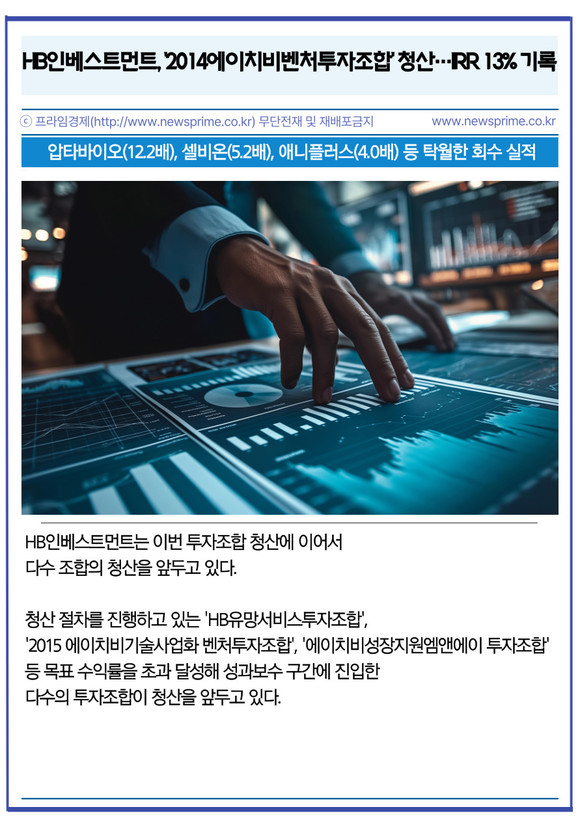 HB인베스트먼트, '2014에이치비벤처투자조합' 청산…IRR 13% 기록

ⓒ 프라임경제(http://www.newsprime.co.kr) 무단전재 및 재배포금지 www.newsprime.co.kr

압타바이오(12.2배), 셀비온(5.2배), 애니플러스(4.0배) 등 탁월한 회수 실적

HB인베스트먼트는 이번 투자조합 청산에 이어서 다수 조합의 청산을 앞두고 있다.

청산 절차를 진행하고 있는 'HB유망서비스투자조합', '2015 에이치비기술사업화 벤처투자조합', '에이치비성장지원엠앤에이 투자조합' 등 목표 수익률을 초과 달성해 성과보수 구간에 진입한 다수의 투자조합이 청산을 앞두고 있다.